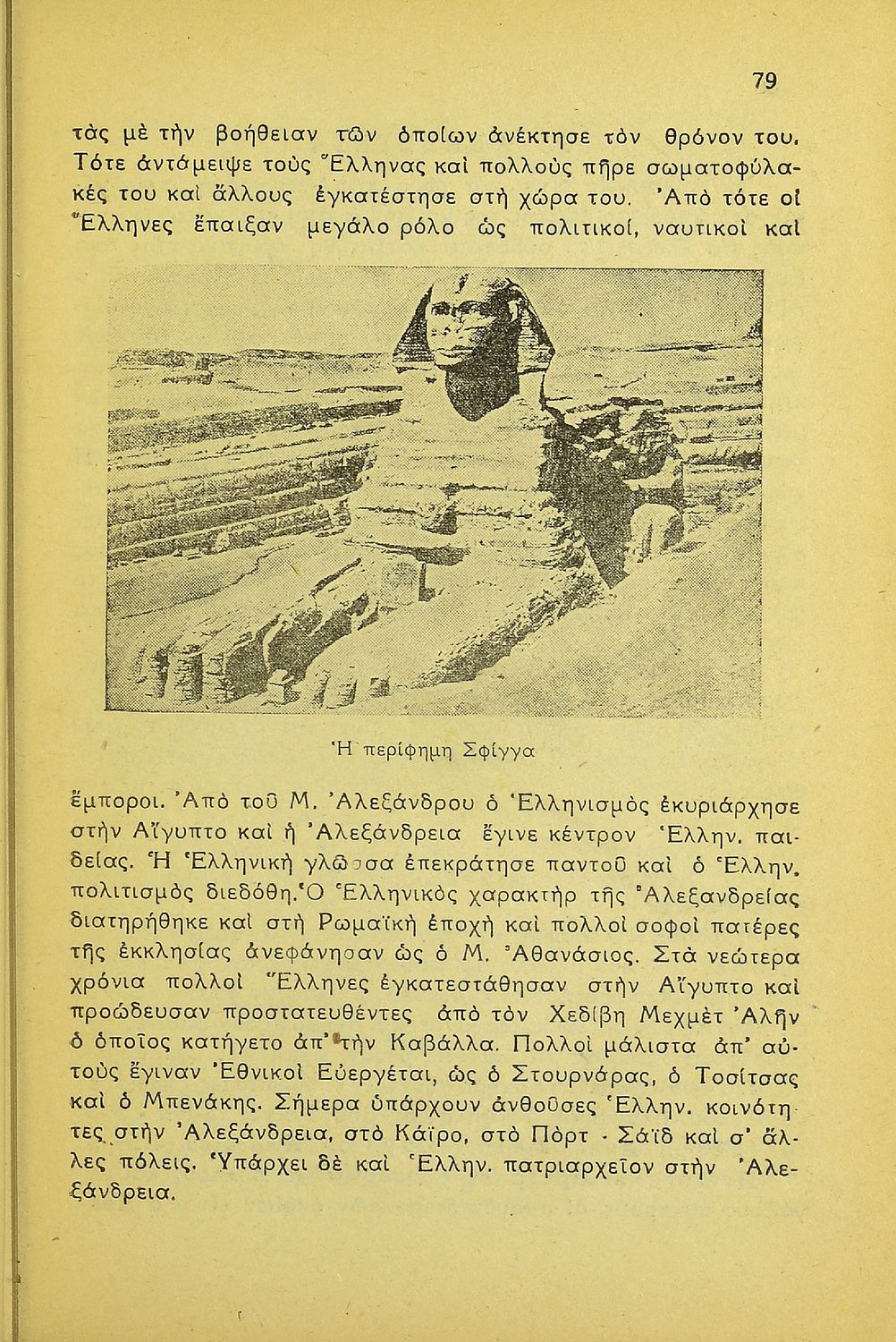 79

τὰς μὲ τὴν βοήθειαν τῶν ὁποίων ἀνέκτησε τὸν θρόνον του. Τότε ἀντάμειψε τοὺς Ἕλληνας καὶ πολλοὺς πῆρε σωματοφύλακές του καὶ ἄλλους ἐγκατέστησε στὴ χώρα του. Ἀπὸ τότε οἱ Ἕλληνες ἔπαιξαν μεγάλο ρόλο ὡς πολιτικοί, ναυτικοὶ καὶ

Ἡ περίφημη Σφίγγα

ἔμποροι. Ἀπὸ τοῦ Μ. Ἀλεξάνδρου ὁ Ἑλληνισμὸς ἐκυριάρχησε στὴν Αἴγυπτο καὶ ἡ Ἀλεξάνδρεια ἔγινε κέντρον Ἑλλην. παιδείας. Ἡ Ἑλληνικὴ γλῶσσα ἐπεκράτησε παντοῦ καὶ ὁ Ἑλλην. πολιτισμὸς διεδόθη. Ὁ Ἑλληνικὸς χαρακτὴρ τῆς Ἀλεξανδρείας διατηρήθηκε καὶ στὴ Ρωμαϊκὴ ἐποχὴ καὶ πολλοὶ σοφοὶ πατέρες τῆς ἐκκλησίας ἀνεφάνησαν ὡς ὁ Μ. Ἀθανάσιος. Στὰ νεώτερα χρόνια πολλοὶ Ἕλληνες ἐγκατεστάθησαν στὴν Αἴγυπτο καὶ προώδευσαν προστατευθέντες ἀπὸ τὸν Χεδίβη Μεχμὲτ Ἀλῆν ὁ ὁποῖος κατήγετο ἀπ' τὴν Καβάλλα. Πολλοὶ μάλιστα ἀπ' αὐτοὺς ἔγιναν Ἐθνικοὶ Εὐεργέται, ὡς ὁ Στουρνάρας, ὁ Τοσίτσας καὶ ὁ Μπενάκης. Σήμερα ὑπάρχουν ἀνθοῦσες Ἑλλην. κοινότητες στὴν Ἀλεξάνδρεια, στὸ Κάϊρο, στὸ Πὸρτ - Σάϊδ καὶ σ' ἄλλες πόλεις. Ὑπάρχει δὲ καὶ Ἑλλην. πατριαρχεῖον στὴν Ἀλεξάνδρεια.